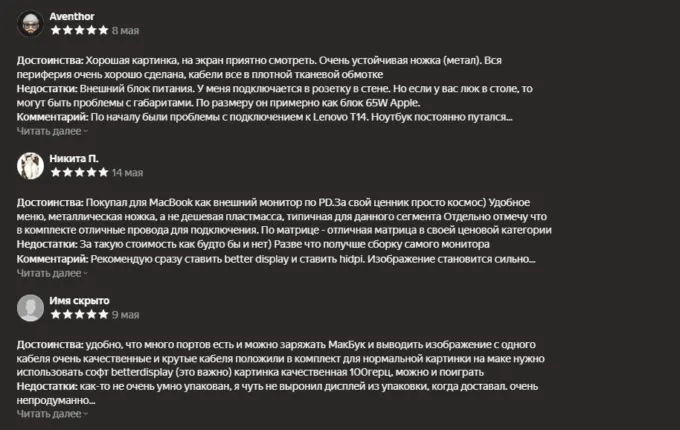 Aventhor
★★★★★ 8 мая

Достоинства: Хорошая картинка, на экран приятно смотреть. Очень устойчивая ножка (метал). Вся периферия очень хорошо сделана, кабели все в плотной тканевой обмотке
Недостатки: Внешний блок питания. У меня подключается в розетку в стене. Но если у вас люк в столе, то могут быть проблемы с габаритами. По размеру он примерно как блок 65W Apple.
Комментарий: По началу были проблемы с подключением к Lenovo T14. Ноутбук постоянно путался...
Читать далее

Никита П.
★★★★★ 14 мая

Достоинства: Покупал для MacBook как внешний монитор по PD.За свой ценник просто космос) Удобное меню, металлическая ножка, а не дешевая пластмасса, типичная для данного сегмента Отдельно отмечу что в комплекте отличные провода для подключения. По матрице - отличная матрица в своей ценовой категории
Недостатки: За такую стоимость как будто бы и нет) Разве что получше сборку самого монитора
Комментарий: Рекомендую сразу ставить better display и ставить hidpi. Изображение становится сильно...
Читать далее

Имя скрыто
★★★★★ 9 мая

Достоинства: удобно, что много портов есть и можно заряжать МакБук и выводить изображение с одного кабеля очень качественные и крутые кабеля положили в комплект для нормальной картинки на маке нужно использовать софт betterdisplay (это важно) картинка качественная 100герц, можно и поиграть
Недостатки: как-то не очень умно упакован, я чуть не выронил дисплей из упаковки, когда доставал. очень непродуманно...
Читать далее